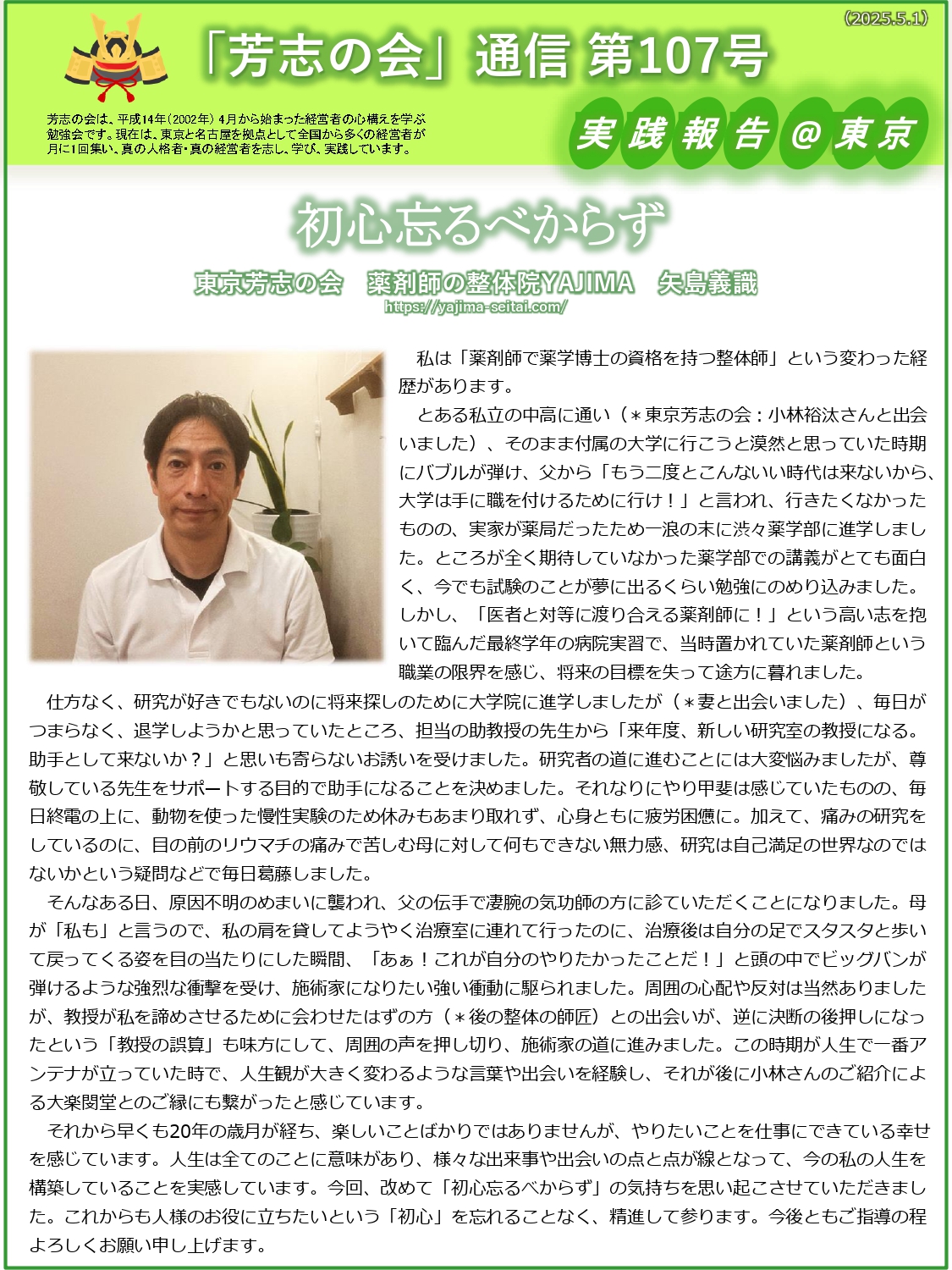 (2025.5.1)

「芳志の会」通信 第107号

芳志の会は、平成14年(2002年)4月から始まった経営者の心構えを学ぶ勉強会です。現在は、東京と名古屋を拠点として全国から多くの経営者が月に1回集い、真の人格者・真の経営者を志し、学び、実践しています。

実践報告@東京

初心忘るべからず

東京芳志の会　薬剤師の整体院YAJIMA　矢島義識
https://yajima-seitai.com/

私は「薬剤師で薬学博士の資格を持つ整体師」という変わった経歴があります。

とある私立の中高に通い（＊東京芳志の会：小林裕汰さんと出会いました）、そのまま付属の大学に行こうと漠然と思っていた時期にバブルが弾け、父から「もう二度とこんないい時代は来ないから、大学は手に職を付けるために行け！」と言われ、行きたくなかったものの、実家が薬局だったため一浪の末に渋々薬学部に進学しました。ところが全く期待していなかった薬学部での講義がとても面白く、今でも試験のことが夢に出るくらい勉強にのめり込みました。しかし、「医者と対等に渡り合える薬剤師に！」という高い志を抱いて臨んだ最終学年の病院実習で、当時置かれていた薬剤師という職業の限界を感じ、将来の目標を失って途方に暮れました。

仕方なく、研究が好きでもないのに将来探しのために大学院に進学しましたが（＊妻と出会いました）、毎日がつまらなく、退学しようかと思っていたところ、担当の助教授の先生から「来年度、新しい研究室の教授になる。助手として来ないか？」と思いも寄らないお誘いを受けました。研究者の道に進むことには大変悩みましたが、尊敬している先生をサポートする目的で助手になることを決めました。それなりにやり甲斐は感じていたものの、毎日終電の上に、動物を使った慢性実験のため休みもあまり取れず、心身ともに疲労困憊に。加えて、痛みの研究をしているのに、目の前のリウマチの痛みで苦しむ母に対して何もできない無力感、研究は自己満足の世界なのではないかという疑問などで毎日葛藤しました。

そんなある日、原因不明のめまいに襲われ、父の伝手で凄腕の気功師の方に診ていただくことになりました。母が「私も」と言うので、私の肩を貸してようやく治療室に連れて行ったのに、治療後は自分の足でスタスタと歩いて戻ってくる姿を目の当たりにした瞬間、「あぁ！これが自分のやりたかったことだ！」と頭の中でビッグバンが弾けるような強烈な衝撃を受け、施術家になりたい強い衝動に駆られました。周囲の心配や反対は当然ありましたが、教授が私を諦めさせるために会わせたはずの方（＊後の整体の師匠）との出会いが、逆に決断の後押しになったという「教授の誤算」も味方にして、周囲の声を押し切り、施術家の道に進みました。この時期が人生で一番アンテナが立っていた時で、人生観が大きく変わるような言葉や出会いを経験し、それが後に小林さんのご紹介による大楽関堂とのご縁にも繋がったと感じています。

それから早くも20年の歳月が経ち、楽しいことばかりではありませんが、やりたいことを仕事にできている幸せを感じています。人生は全てのことに意味があり、様々な出来事や出会いの点と点が線となって、今の私の人生を構築していることを実感しています。今回、改めて「初心忘るべからず」の気持ちを思い起こさせていただきました。これからも人様のお役に立ちたいという「初心」を忘れることなく、精進して参ります。今後ともご指導の程よろしくお願い申し上げます。